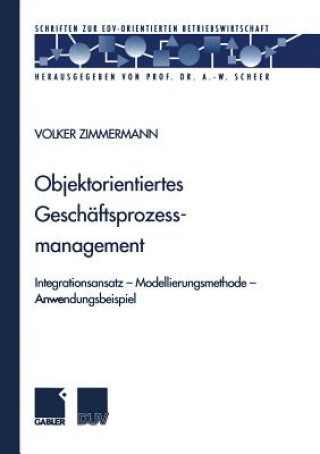 SCHRIFTEN ZUR EDV-ORIENTIERTEN BETRIEBSWIRTSCHAFT

HERAUSGEGEBEN VON PROF. DR. A.-W. SCHEER

VOLKER ZIMMERMANN

Objektorientiertes Geschäftsprozessmanagement

Integrationsansatz – Modellierungsmethode – Anwendungsbeispiel

GABLER

DUV